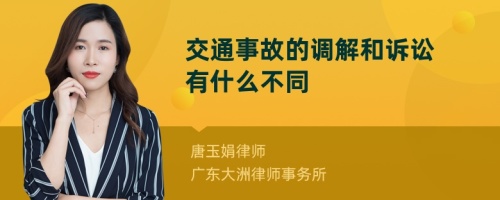 交通事故的调解和诉讼有什么不同

唐玉娟律师
广东大洲律师事务所